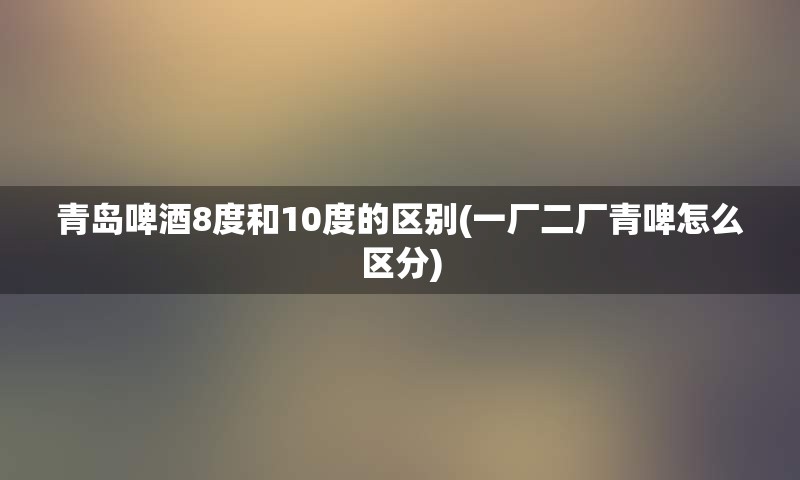 青岛啤酒8度和10度的区别(一厂二厂青啤怎么区分)